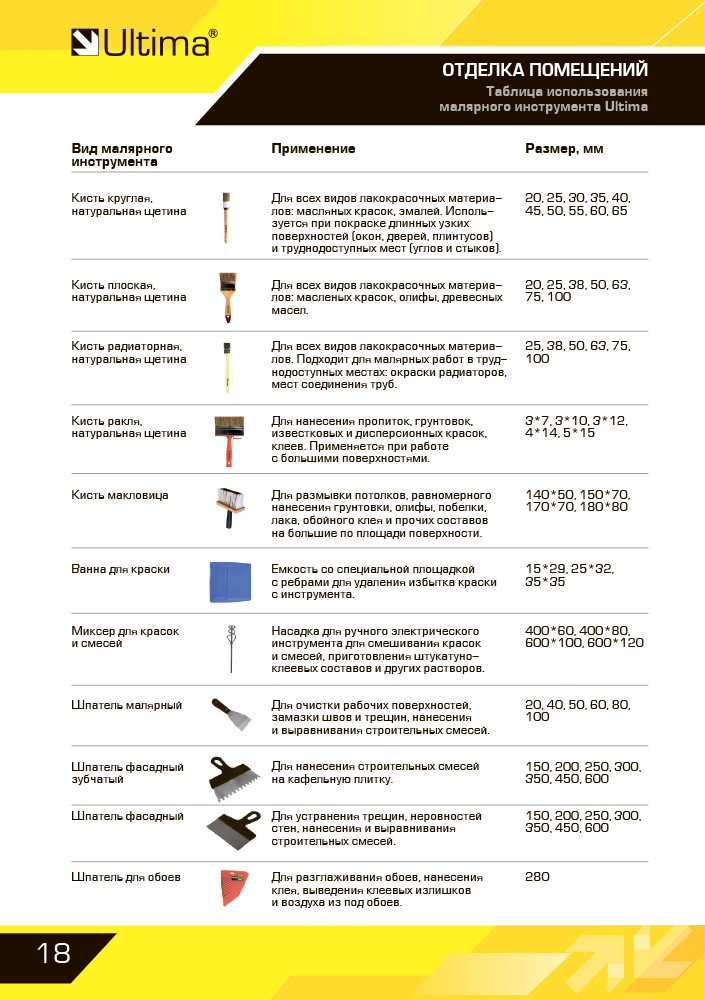 Ultima®

ОТДЕЛКА ПОМЕЩЕНИЙ

Таблица использования малярного инструмента Ultima

| Вид малярного инструмента | Применение | Размер, мм |
|---|---|---|
| Кисть круглая, натуральная щетина | Для всех видов лакокрасочных материалов: масляных красок, эмалей. Используется при покраске длинных узких поверхностей (окон, дверей, плинтусов) и труднодоступных мест (углов и стыков). | 20, 25, 30, 35, 40, 45, 50, 55, 60, 65 |
| Кисть плоская, натуральная щетина | Для всех видов лакокрасочных материалов: масленых красок, олифы, древесных масел. | 20, 25, 38, 50, 63, 75, 100 |
| Кисть радиаторная, натуральная щетина | Для всех видов лакокрасочных материалов. Подходит для малярных работ в труднодоступных местах: окраски радиаторов, мест соединения труб. | 25, 38, 50, 63, 75, 100 |
| Кисть ракля, натуральная щетина | Для нанесения пропиток, грунтовок, известковых и дисперсионных красок, клеев. Применяется при работе с большими поверхностями. | 3*7, 3*10, 3*12, 4*14, 5*15 |
| Кисть макловица | Для размывки потолков, равномерного нанесения грунтовки, олифы, побелки, лака, обойного клея и прочих составов на большие по площади поверхности. | 140*50, 150*70, 170*70, 180*80 |
| Ванна для краски | Емкость со специальной площадкой с ребрами для удаления избытка краски с инструмента. | 15*29, 25*32, 35*35 |
| Миксер для красок и смесей | Насадка для ручного электрического инструмента для смешивания красок и смесей, приготовления штукатурно-клеевых составов и других растворов. | 400*60, 400*80, 600*100, 600*120 |
| Шпатель малярный | Для очистки рабочих поверхностей, замазки швов и трещин, нанесения и выравнивания строительных смесей. | 20, 40, 50, 60, 80, 100 |
| Шпатель фасадный зубчатый | Для нанесения строительных смесей на кафельную плитку. | 150, 200, 250, 300, 350, 450, 600 |
| Шпатель фасадный | Для устранения трещин, неровностей стен, нанесения и выравнивания строительных смесей. | 150, 200, 250, 300, 350, 450, 600 |
| Шпатель для обоев | Для разглаживания обоев, нанесения клея, выведения клеевых излишков и воздуха из под обоев. | 280 |

18